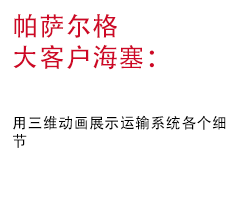 帕萨尔格
大客户海塞：

用三维动画展示运输系统各个细节